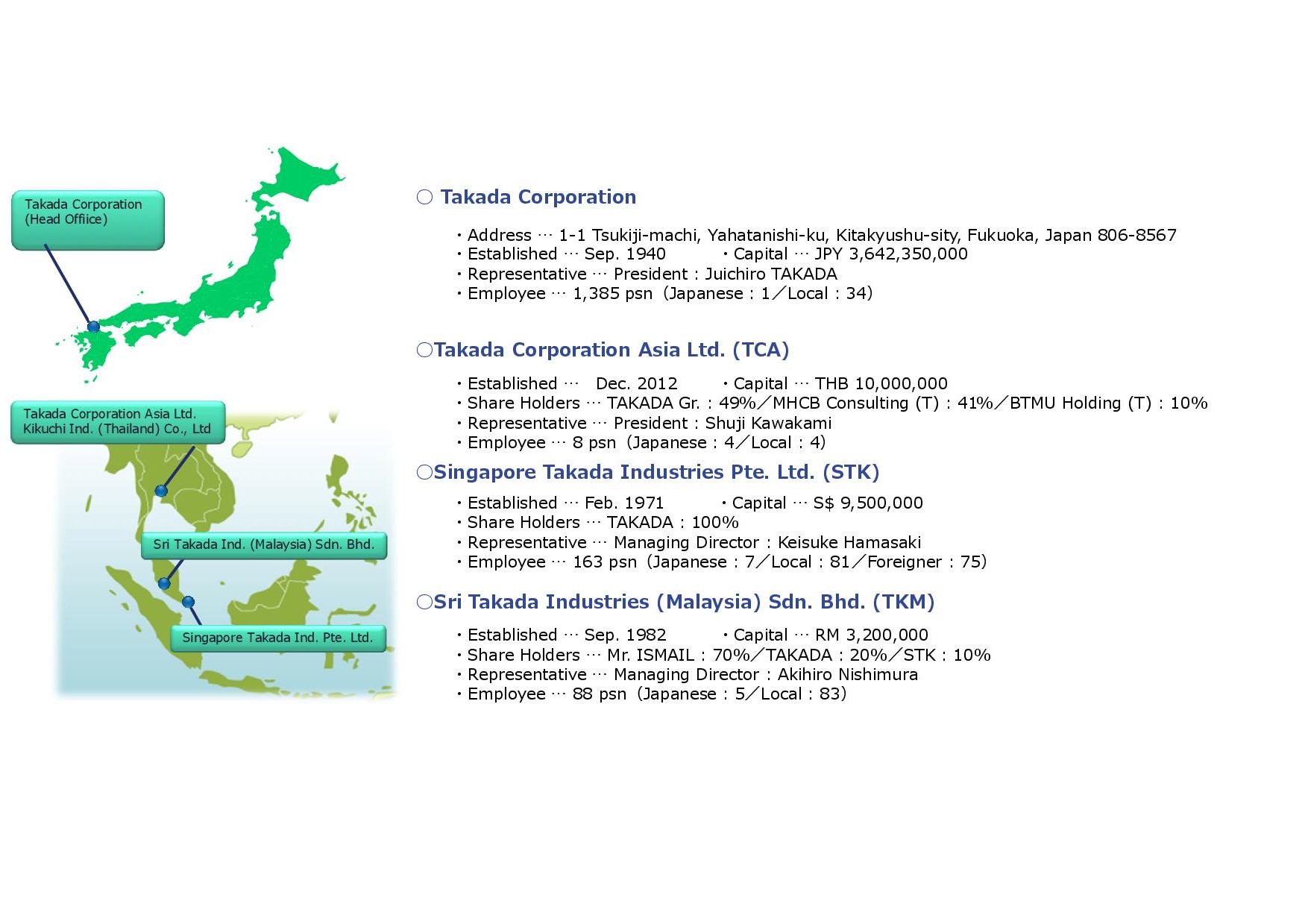 Takada Corporation
(Head Offiice)

Takada Corporation Asia Ltd.
Kikuchi Ind. (Thailand) Co., Ltd

Sri Takada Ind. (Malaysia) Sdn. Bhd.

Singapore Takada Ind. Pte. Ltd.

○ Takada Corporation

・Address … 1-1 Tsukiji-machi, Yahatanishi-ku, Kitakyushu-sity, Fukuoka, Japan 806-8567
・Established … Sep. 1940 ・Capital … JPY 3,642,350,000
・Representative … President : Juichiro TAKADA
・Employee … 1,385 psn (Japanese : 1／Local : 34)

○Takada Corporation Asia Ltd. (TCA)

・Established … Dec. 2012 ・Capital … THB 10,000,000
・Share Holders … TAKADA Gr. : 49%／MHCB Consulting (T) : 41%／BTMU Holding (T) : 10%
・Representative … President : Shuji Kawakami
・Employee … 8 psn (Japanese : 4／Local : 4)

○Singapore Takada Industries Pte. Ltd. (STK)

・Established … Feb. 1971 ・Capital … S$ 9,500,000
・Share Holders … TAKADA : 100%
・Representative … Managing Director : Keisuke Hamasaki
・Employee … 163 psn (Japanese : 7／Local : 81／Foreigner : 75)

○Sri Takada Industries (Malaysia) Sdn. Bhd. (TKM)

・Established … Sep. 1982 ・Capital … RM 3,200,000
・Share Holders … Mr. ISMAIL : 70%／TAKADA : 20%／STK : 10%
・Representative … Managing Director : Akihiro Nishimura
・Employee … 88 psn (Japanese : 5／Local : 83)